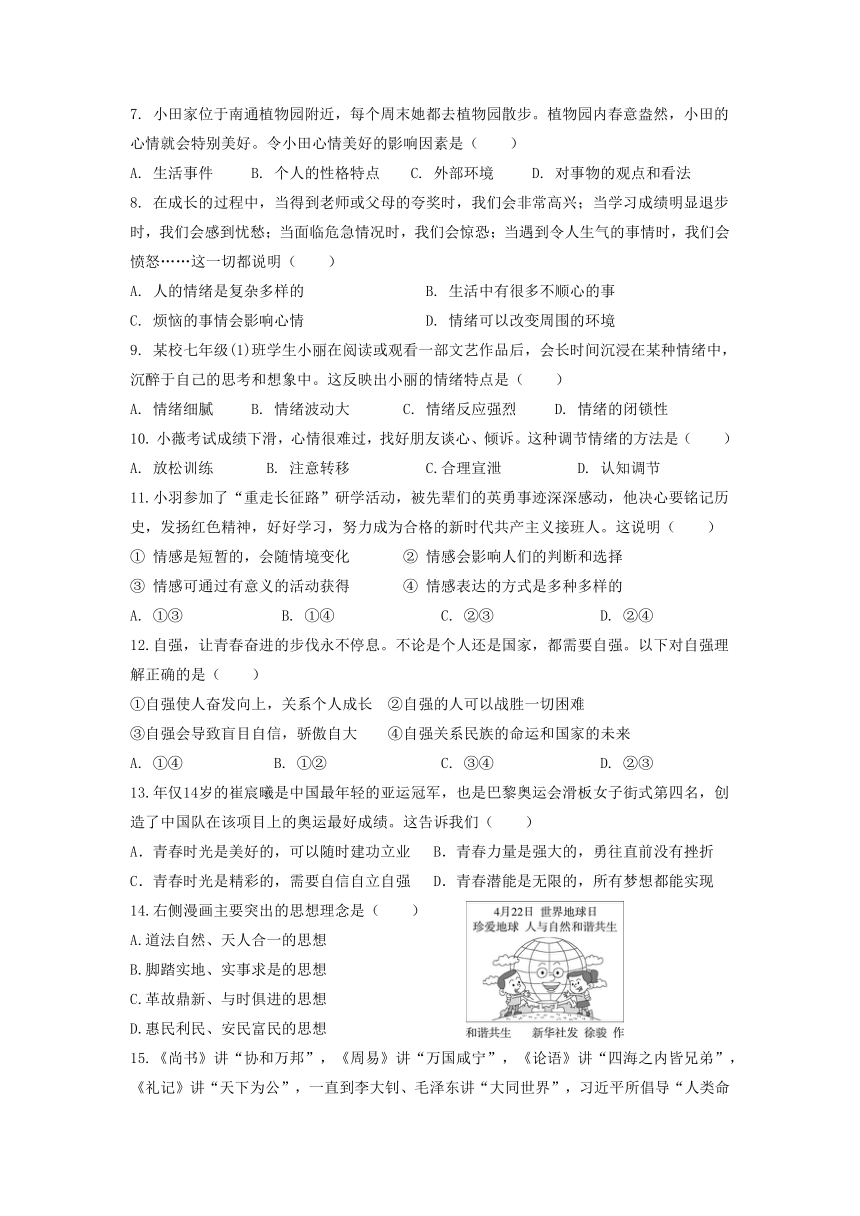 7. 小田家位于南通植物园附近，每个周末她都去植物园散步。植物园内春意盎然，小田的心情就会特别美好。令小田心情美好的影响因素是（　　）

A. 生活事件　　B. 个人的性格特点　　C. 外部环境　　D. 对事物的观点和看法

8. 在成长的过程中，当得到老师或父母的夸奖时，我们会非常高兴；当学习成绩明显退步时，我们会感到忧愁；当面临危急情况时，我们会惊恐；当遇到令人生气的事情时，我们会愤怒……这一切都说明（　　）

A. 人的情绪是复杂多样的　　B. 生活中有很多不顺心的事

C. 烦恼的事情会影响心情　　D. 情绪可以改变周围的环境

9. 某校七年级(1)班学生小丽在阅读或观看一部文艺作品后，会长时间沉浸在某种情绪中，沉醉于自己的思考和想象中。这反映出小丽的情绪特点是（　　）

A. 情绪细腻　　B. 情绪波动大　　C. 情绪反应强烈　　D. 情绪的闭锁性

10. 小薇考试成绩下滑，心情很难过，找好朋友谈心、倾诉。这种调节情绪的方法是（　　）

A. 放松训练　　B. 注意转移　　C. 合理宣泄　　D. 认知调节

11. 小羽参加了“重走长征路”研学活动，被先辈们的英勇事迹深深感动，他决心要铭记历史，发扬红色精神，好好学习，努力成为合格的新时代共产主义接班人。这说明（　　）

① 情感是短暂的，会随情境变化　　② 情感会影响人们的判断和选择

③ 情感可通过有意义的活动获得　　④ 情感表达的方式是多种多样的

A. ①③　　B. ①④　　C. ②③　　D. ②④

12. 自强，让青春奋进的步伐永不停息。不论是个人还是国家，都需要自强。以下对自强理解正确的是（　　）

①自强使人奋发向上，关系个人成长　②自强的人可以战胜一切困难

③自强会导致盲目自信，骄傲自大　　④自强关系民族的命运和国家的未来

A. ①④　　B. ①②　　C. ③④　　D. ②③

13. 年仅14岁的崔宸曦是中国最年轻的亚运冠军，也是巴黎奥运会滑板女子街式第四名，创造了中国队在该项目上的奥运最好成绩。这告诉我们（　　）

A. 青春时光是美好的，可以随时建功立业　　B. 青春力量是强大的，勇往直前没有挫折

C. 青春时光是精彩的，需要自信自立自强　　D. 青春潜能是无限的，所有梦想都能实现

14. 右侧漫画主要突出的思想理念是（　　）

A. 道法自然、天人合一的思想

B. 脚踏实地、实事求是的思想

C. 革故鼎新、与时俱进的思想

D. 惠民利民、安民富民的思想

4月22日 世界地球日
珍爱地球 人与自然和谐共生

和谐共生　　新华社发 徐骏 作

15. 《尚书》讲“协和万邦”，《周易》讲“万国咸宁”，《论语》讲“四海之内皆兄弟”，《礼记》讲“天下为公”，一直到李大钊、毛泽东讲“大同世界”，习近平所倡导“人类命